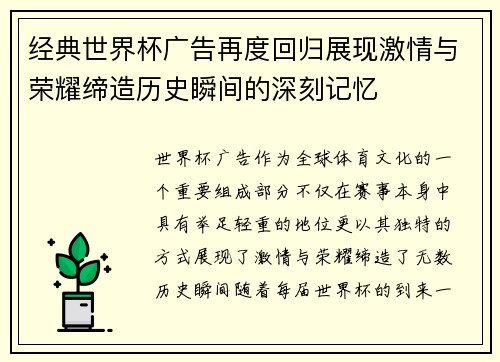 经典世界杯广告再度回归展现激情与荣耀缔造历史瞬间的深刻记忆

世界杯广告作为全球体育文化的一个重要组成部分不仅在赛事本身中具有举足轻重的地位更以其独特的方式展现了激情与荣耀缔造了无数历史瞬间随着每届世界杯的到来一